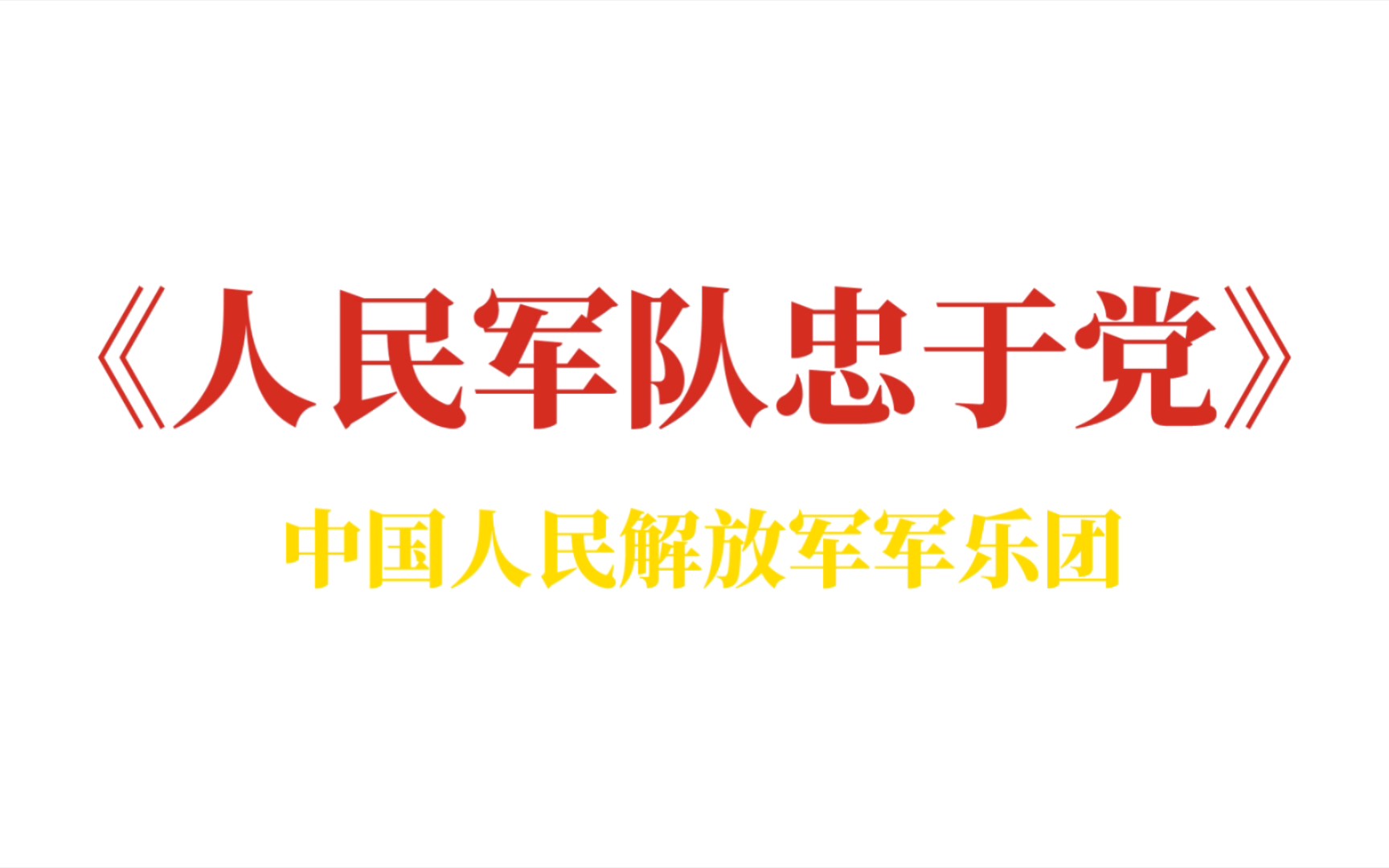 《人民军队忠于党》

中国人民解放军军乐团